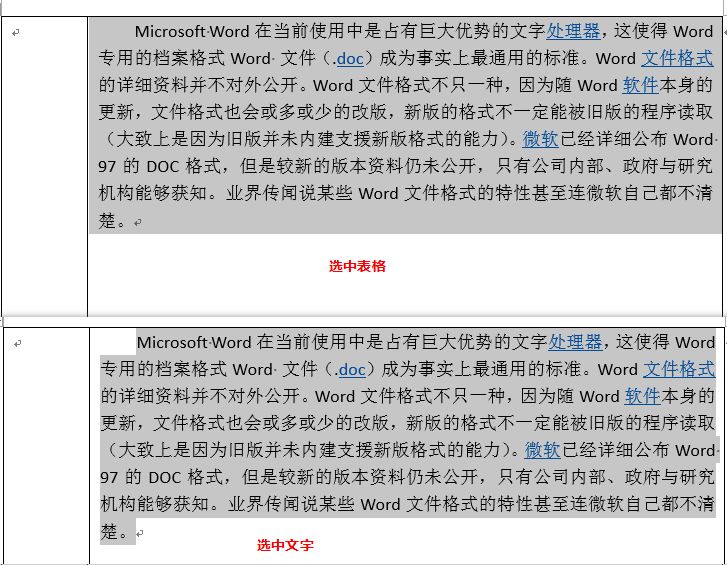 Microsoft Word 在当前使用中是占有巨大优势的文字处理器，这使得 Word 专用的档案格式 Word 文件（.doc）成为事实上最通用的标准。Word 文件格式的详细资料并不对外公开。Word 文件格式不只一种，因为随 Word 软件本身的更新，文件格式也会或多或少的改版，新版的格式不一定能被旧版的程序读取（大致上是因为旧版并未内建支援新版格式的能力）。微软已经详细公布 Word 97 的 DOC 格式，但是较新的版本资料仍未公开，只有公司内部、政府与研究机构能够获知。业界传闻说某些 Word 文件格式的特性甚至连微软自己都不清楚。

选中表格

Microsoft Word 在当前使用中是占有巨大优势的文字处理器，这使得 Word 专用的档案格式 Word 文件（.doc）成为事实上最通用的标准。Word 文件格式的详细资料并不对外公开。Word 文件格式不只一种，因为随 Word 软件本身的更新，文件格式也会或多或少的改版，新版的格式不一定能被旧版的程序读取（大致上是因为旧版并未内建支援新版格式的能力）。微软已经详细公布 Word 97 的 DOC 格式，但是较新的版本资料仍未公开，只有公司内部、政府与研究机构能够获知。业界传闻说某些 Word 文件格式的特性甚至连微软自己都不清楚。

选中文字